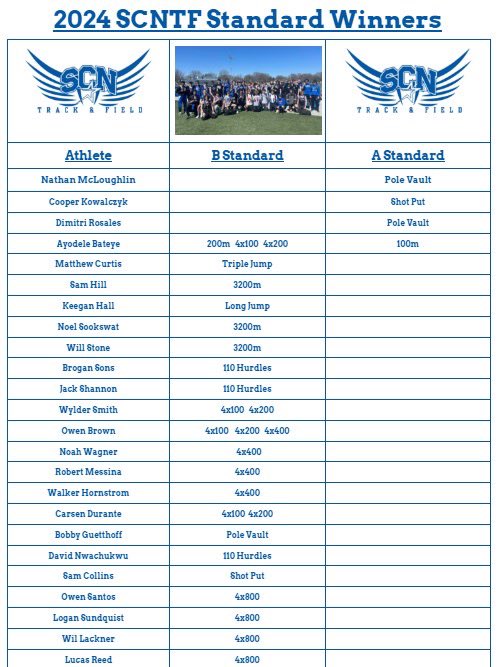 2024 SCNTF Standard Winners

| SCN TRACK & FIELD | | SCN TRACK & FIELD |
|---|---|---|
| Athlete | B Standard | A Standard |
| Nathan McLoughlin | | Pole Vault |
| Cooper Kowalczyk | | Shot Put |
| Dimitri Rosales | | Pole Vault |
| Ayodele Bateye | 200m 4x100 4x200 | 100m |
| Matthew Curtis | Triple Jump | |
| Sam Hill | 3200m | |
| Keegan Hall | Long Jump | |
| Noel Sookswat | 3200m | |
| Will Stone | 3200m | |
| Brogan Sons | 110 Hurdles | |
| Jack Shannon | 110 Hurdles | |
| Wylder Smith | 4x100 4x200 | |
| Owen Brown | 4x100 4x200 4x400 | |
| Noah Wagner | 4x400 | |
| Robert Messina | 4x400 | |
| Walker Hornstrom | 4x400 | |
| Carsen Durante | 4x100 4x200 | |
| Bobby Guetthoff | Pole Vault | |
| David Nwachukwu | 110 Hurdles | |
| Sam Collins | Shot Put | |
| Owen Santos | 4x800 | |
| Logan Sundquist | 4x800 | |
| Wil Lackner | 4x800 | |
| Lucas Reed | 4x800 | |